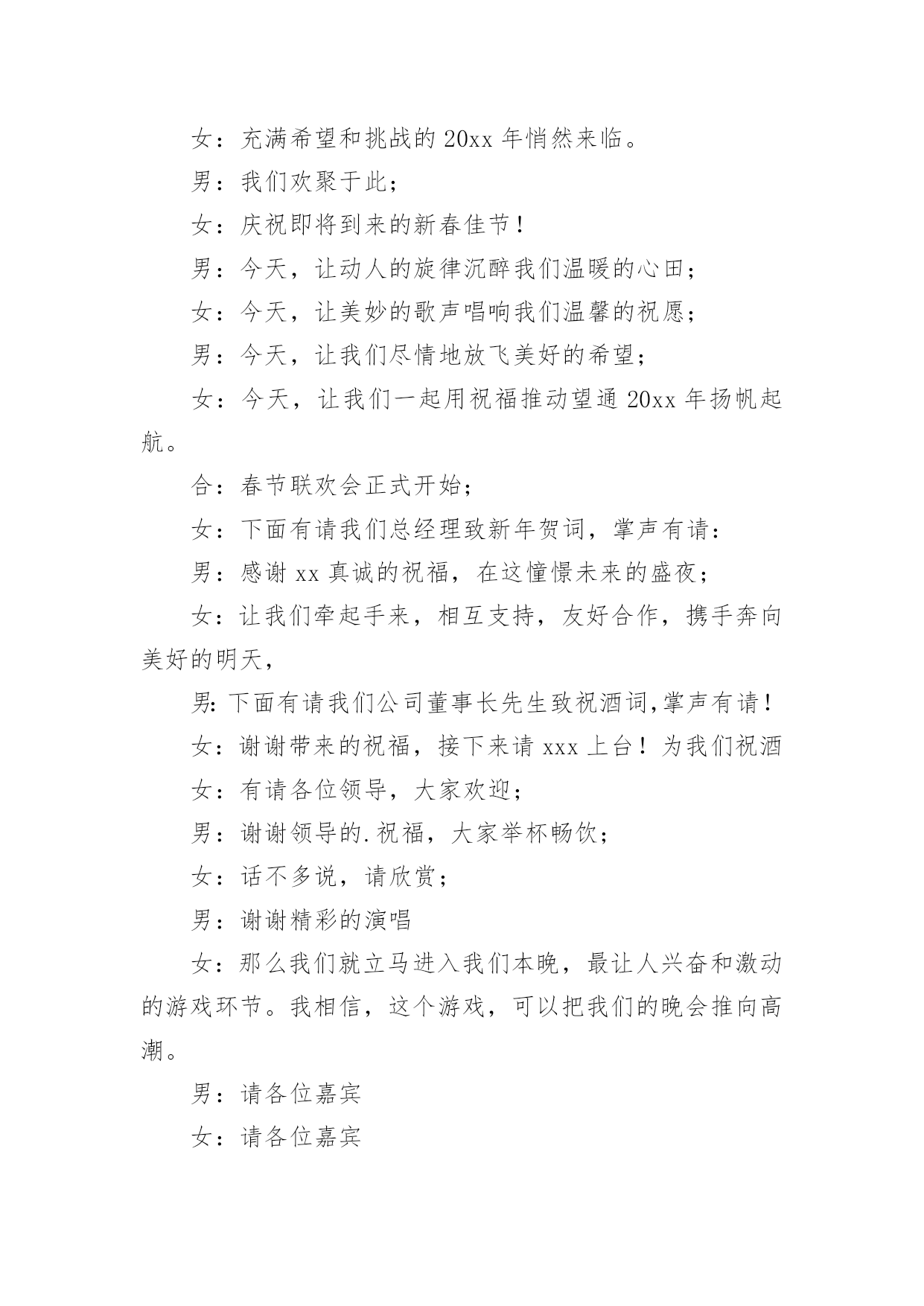 女：充满希望和挑战的 20xx 年悄然来临。

男：我们欢聚于此；

女：庆祝即将到来的新春佳节！

男：今天，让动人的旋律沉醉我们温暖的心田；

女：今天，让美妙的歌声唱响我们温馨的祝愿；

男：今天，让我们尽情地放飞美好的希望；

女：今天，让我们一起用祝福推动望通 20xx 年扬帆起航。

合：春节联欢会正式开始；

女：下面有请我们总经理致新年贺词，掌声有请：

男：感谢 xx 真诚的祝福，在这憧憬未来的盛夜；

女：让我们牵起手来，相互支持，友好合作，携手奔向美好的明天，

男:下面有请我们公司董事长先生致祝酒词,掌声有请！

女：谢谢带来的祝福，接下来请 xxx 上台！为我们祝酒

女：有请各位领导，大家欢迎；

男：谢谢领导的.祝福，大家举杯畅饮；

女：话不多说，请欣赏；

男：谢谢精彩的演唱

女：那么我们就立马进入我们本晚，最让人兴奋和激动的游戏环节。我相信，这个游戏，可以把我们的晚会推向高潮。

男：请各位嘉宾

女：请各位嘉宾